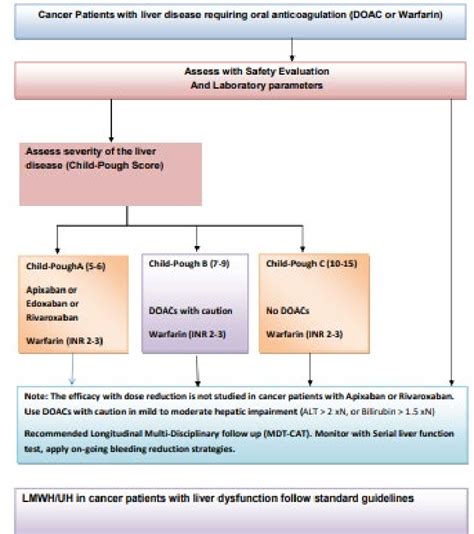 Cancer Patients with liver disease requiring oral anticoagulation (DOAC or Warfarin)

Assess with Safety Evaluation
And Laboratory parameters

Assess severity of the liver disease (Child-Pough Score)

Child-PoughA (5-6)

Apixaban or
Edoxaban or
Rivaroxaban

Warfarin (INR 2-3)

Child-Pough B (7-9)

DOACs with caution

Warfarin (INR 2-3)

Child-Pough C (10-15)

No DOACs

Warfarin (INR 2-3)

Note: The efficacy with dose reduction is not studied in cancer patients with Apixaban or Rivaroxaban. Use DOACs with caution in mild to moderate hepatic impairment (ALT > 2 xN, or Bilirubin > 1.5 xN)

Recommended Longitudinal Multi-Disciplinary follow up (MDT-CAT). Monitor with Serial liver function test, apply on-going bleeding reduction strategies.

LMWH/UH in cancer patients with liver dysfunction follow standard guidelines